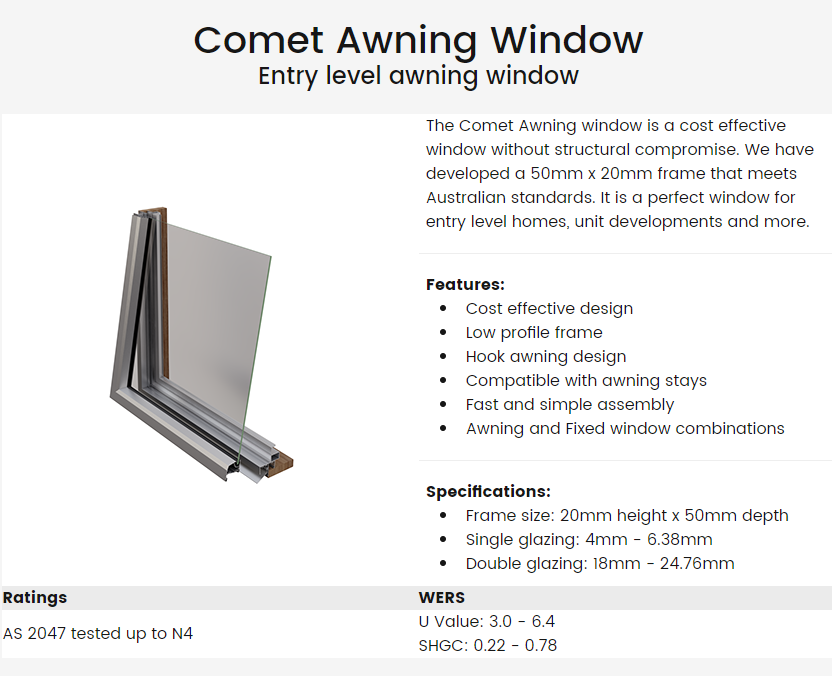 Comet Awning Window
Entry level awning window

The Comet Awning window is a cost effective window without structural compromise. We have developed a 50mm x 20mm frame that meets Australian standards. It is a perfect window for entry level homes, unit developments and more.

Features:
• Cost effective design
• Low profile frame
• Hook awning design
• Compatible with awning stays
• Fast and simple assembly
• Awning and Fixed window combinations

Specifications:
• Frame size: 20mm height x 50mm depth
• Single glazing: 4mm - 6.38mm
• Double glazing: 18mm - 24.76mm

| Ratings | WERS |
|---|---|
| AS 2047 tested up to N4 | U Value: 3.0 - 6.4 SHGC: 0.22 - 0.78 |